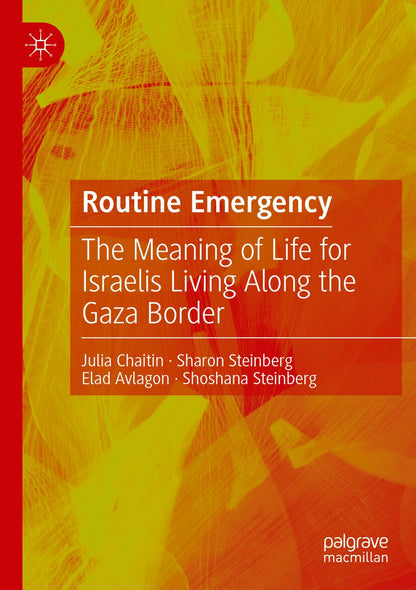 Routine Emergency

The Meaning of Life for Israelis Living Along the Gaza Border

Julia Chaitin · Sharon Steinberg
Elad Avlagon · Shoshana Steinberg

palgrave
macmillan